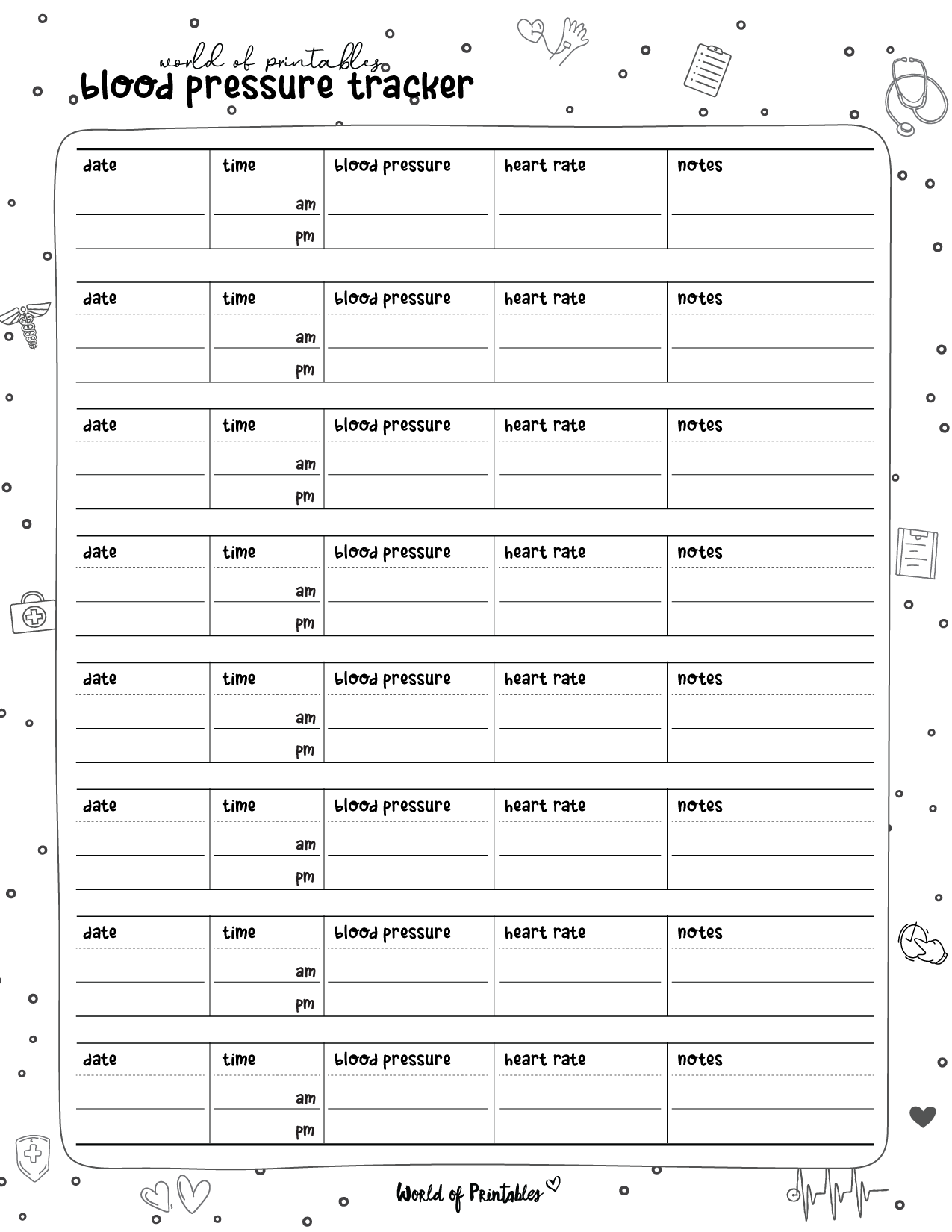 world of printables
blood pressure tracker

| date | time | blood pressure | heart rate | notes |
|---|---|---|---|---|
| | am | | | |
| | pm | | | |

| date | time | blood pressure | heart rate | notes |
|---|---|---|---|---|
| | am | | | |
| | pm | | | |

| date | time | blood pressure | heart rate | notes |
|---|---|---|---|---|
| | am | | | |
| | pm | | | |

| date | time | blood pressure | heart rate | notes |
|---|---|---|---|---|
| | am | | | |
| | pm | | | |

| date | time | blood pressure | heart rate | notes |
|---|---|---|---|---|
| | am | | | |
| | pm | | | |

| date | time | blood pressure | heart rate | notes |
|---|---|---|---|---|
| | am | | | |
| | pm | | | |

| date | time | blood pressure | heart rate | notes |
|---|---|---|---|---|
| | am | | | |
| | pm | | | |

| date | time | blood pressure | heart rate | notes |
|---|---|---|---|---|
| | am | | | |
| | pm | | | |

World of Printables